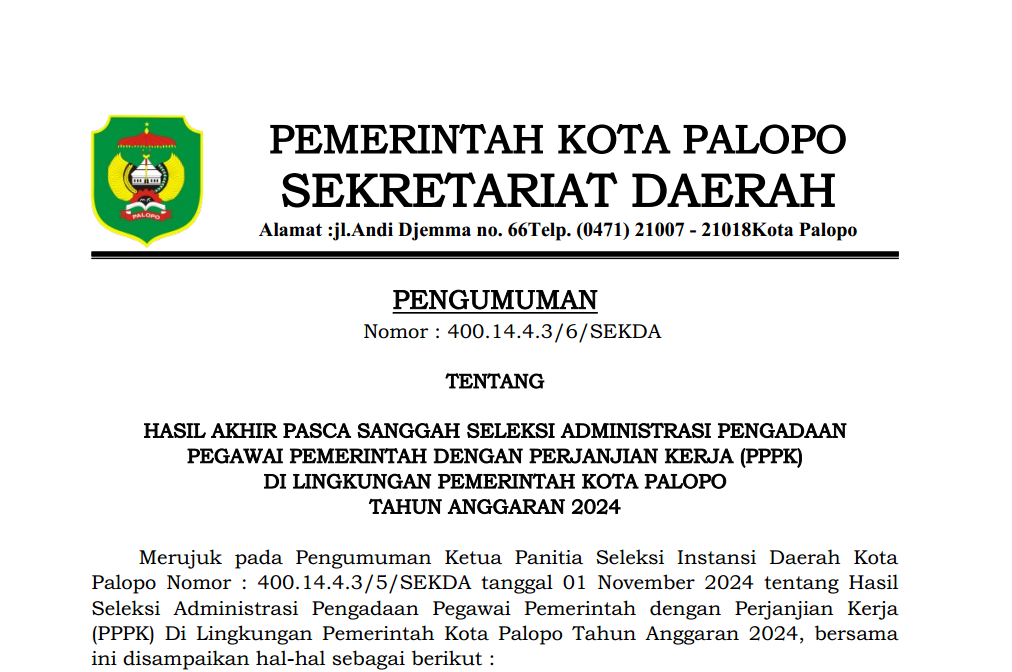 PALOPO

PEMERINTAH KOTA PALOPO
SEKRETARIAT DAERAH
Alamat :jl.Andi Djemma no. 66Telp. (0471) 21007 - 21018Kota Palopo

PENGUMUMAN
Nomor : 400.14.4.3/6/SEKDA

TENTANG

HASIL AKHIR PASCA SANGGAH SELEKSI ADMINISTRASI PENGADAAN PEGAWAI PEMERINTAH DENGAN PERJANJIAN KERJA (PPPK) DI LINGKUNGAN PEMERINTAH KOTA PALOPO TAHUN ANGGARAN 2024

Merujuk pada Pengumuman Ketua Panitia Seleksi Instansi Daerah Kota Palopo Nomor : 400.14.4.3/5/SEKDA tanggal 01 November 2024 tentang Hasil Seleksi Administrasi Pengadaan Pegawai Pemerintah dengan Perjanjian Kerja (PPPK) Di Lingkungan Pemerintah Kota Palopo Tahun Anggaran 2024, bersama ini disampaikan hal-hal sebagai berikut :